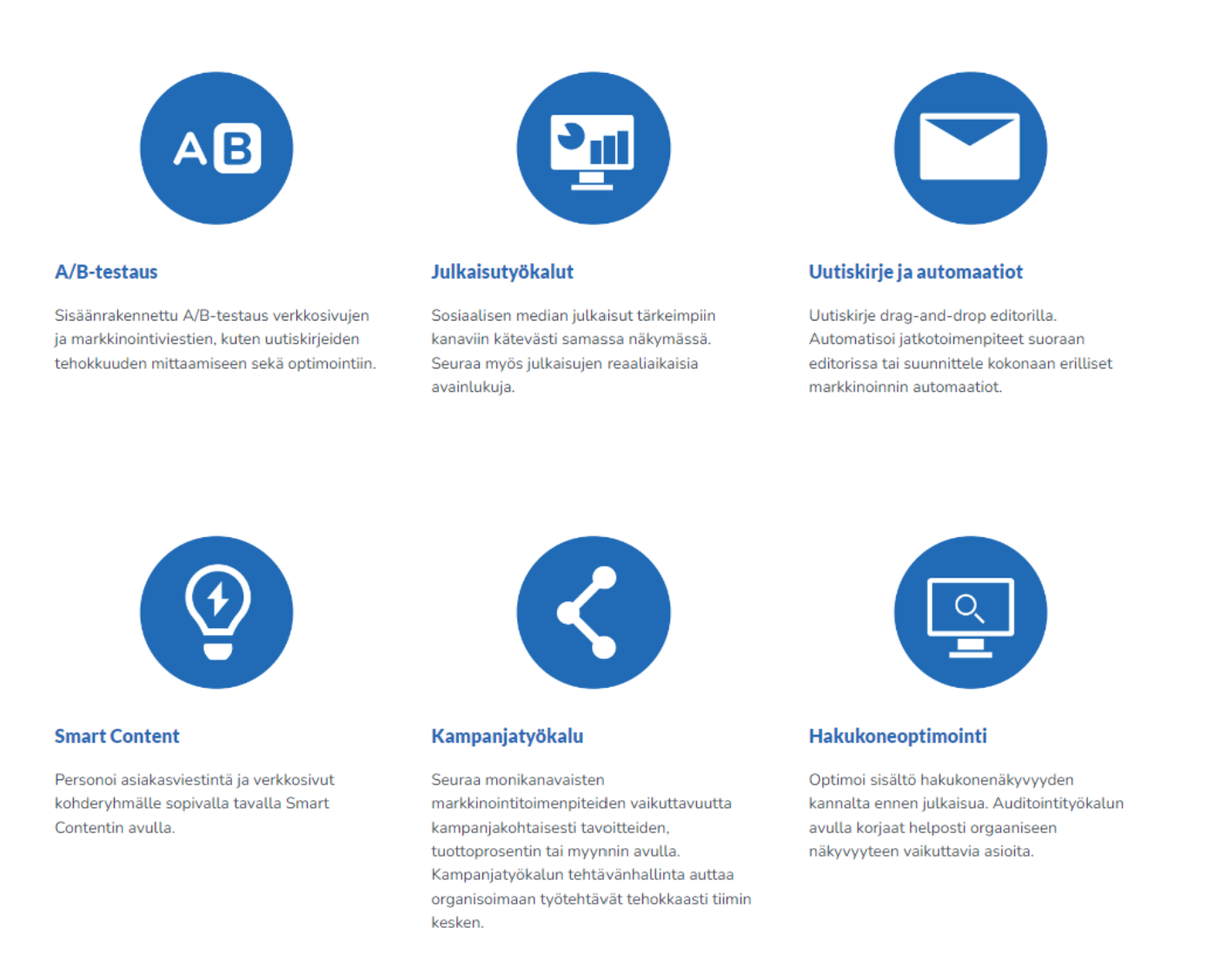 AB

A/B-testaus

Sisäänrakennettu A/B-testaus verkkosivujen ja markkinointiviestien, kuten uutiskirjeiden tehokkuuden mittaamiseen sekä optimointiin.

Julkaisutyökalut

Sosiaalisen median julkaisut tärkeimpiin kanaviin kätevästi samassa näkymässä. Seuraa myös julkaisujen reaaliaikaisia avainlukuja.

Uutiskirje ja automaatiot

Uutiskirje drag-and-drop editorilla. Automatisoi jatkotoimenpiteet suoraan editorissa tai suunnittele kokonaan erilliset markkinoinnin automaatiot.

Smart Content

Personoi asiakasviestintä ja verkkosivut kohderyhmälle sopivalla tavalla Smart Contentin avulla.

Kampanjatyökalu

Seuraa monikanavaisten markkinointitoimenpiteiden vaikuttavuutta kampanjakohtaisesti tavoitteiden, tuottoprosentin tai myynnin avulla. Kampanjatyökalun tehtävänhallinta auttaa organisoimaan työtehtävät tehokkaasti tiimin kesken.

Hakukoneoptimointi

Optimoi sisältö hakukonenäkyvyyden kannalta ennen julkaisua. Auditointityökalun avulla korjaat helposti orgaaniseen näkyvyyteen vaikuttavia asioita.